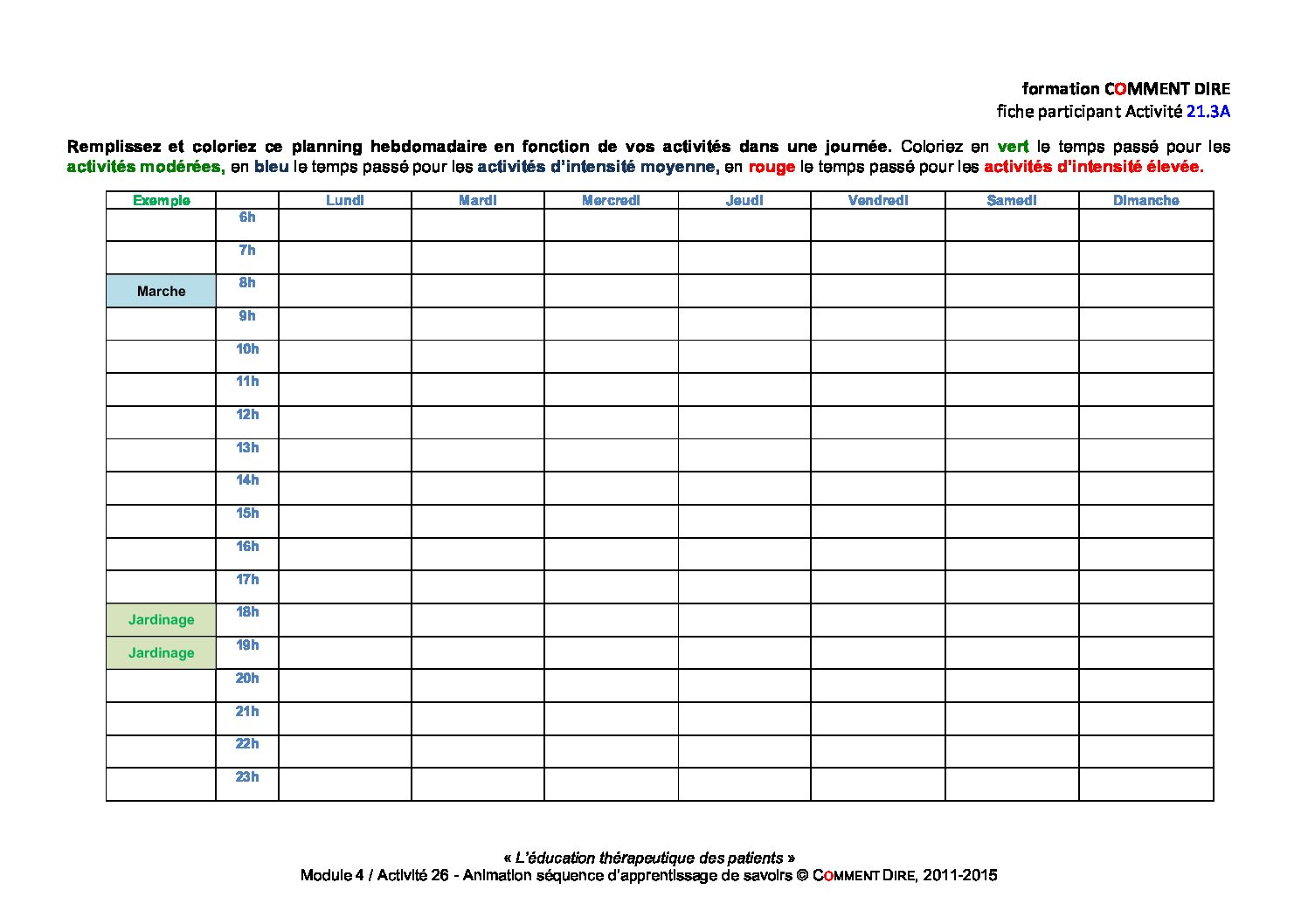 formation COMMENT DIRE
fiche participant Activité 21.3A

Remplissez et coloriez ce planning hebdomadaire en fonction de vos activités dans une journée. Coloriez en vert le temps passé pour les activités modérées, en bleu le temps passé pour les activités d'intensité moyenne, en rouge le temps passé pour les activités d'intensité élevée.

| Exemple | | Lundi | Mardi | Mercredi | Jeudi | Vendredi | Samedi | Dimanche |
|---|---|---|---|---|---|---|---|---|
| | 6h | | | | | | | |
| | 7h | | | | | | | |
| Marche | 8h | | | | | | | |
| | 9h | | | | | | | |
| | 10h | | | | | | | |
| | 11h | | | | | | | |
| | 12h | | | | | | | |
| | 13h | | | | | | | |
| | 14h | | | | | | | |
| | 15h | | | | | | | |
| | 16h | | | | | | | |
| | 17h | | | | | | | |
| Jardinage | 18h | | | | | | | |
| Jardinage | 19h | | | | | | | |
| | 20h | | | | | | | |
| | 21h | | | | | | | |
| | 22h | | | | | | | |
| | 23h | | | | | | | |

« L'éducation thérapeutique des patients »
Module 4 / Activité 26 - Animation séquence d'apprentissage de savoirs © COMMENT DIRE, 2011-2015